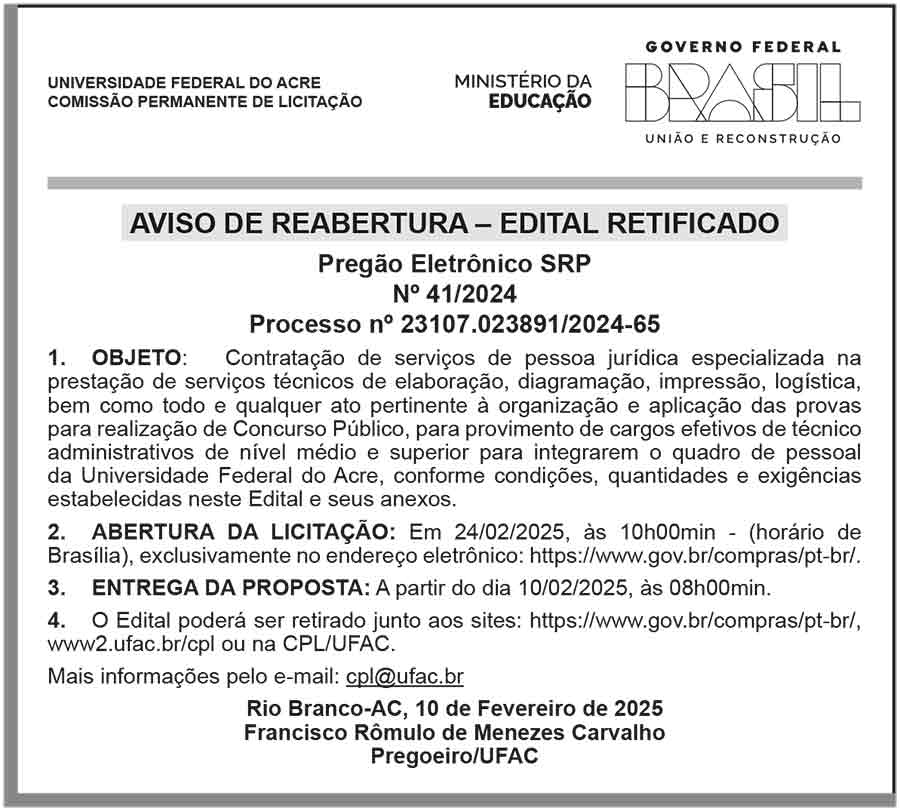 UNIVERSIDADE FEDERAL DO ACRE
COMISSÃO PERMANENTE DE LICITAÇÃO

MINISTÉRIO DA
EDUCAÇÃO

GOVERNO FEDERAL
BRASIL
UNIÃO E RECONSTRUÇÃO

AVISO DE REABERTURA – EDITAL RETIFICADO

Pregão Eletrônico SRP
Nº 41/2024
Processo nº 23107.023891/2024-65

1. OBJETO: Contratação de serviços de pessoa jurídica especializada na prestação de serviços técnicos de elaboração, diagramação, impressão, logística, bem como todo e qualquer ato pertinente à organização e aplicação das provas para realização de Concurso Público, para provimento de cargos efetivos de técnico administrativos de nível médio e superior para integrarem o quadro de pessoal da Universidade Federal do Acre, conforme condições, quantidades e exigências estabelecidas neste Edital e seus anexos.

2. ABERTURA DA LICITAÇÃO: Em 24/02/2025, às 10h00min - (horário de Brasília), exclusivamente no endereço eletrônico: https://www.gov.br/compras/pt-br/.

3. ENTREGA DA PROPOSTA: A partir do dia 10/02/2025, às 08h00min.

4. O Edital poderá ser retirado junto aos sites: https://www.gov.br/compras/pt-br/, www2.ufac.br/cpl ou na CPL/UFAC.

Mais informações pelo e-mail: cpl@ufac.br

Rio Branco-AC, 10 de Fevereiro de 2025
Francisco Rômulo de Menezes Carvalho
Pregoeiro/UFAC